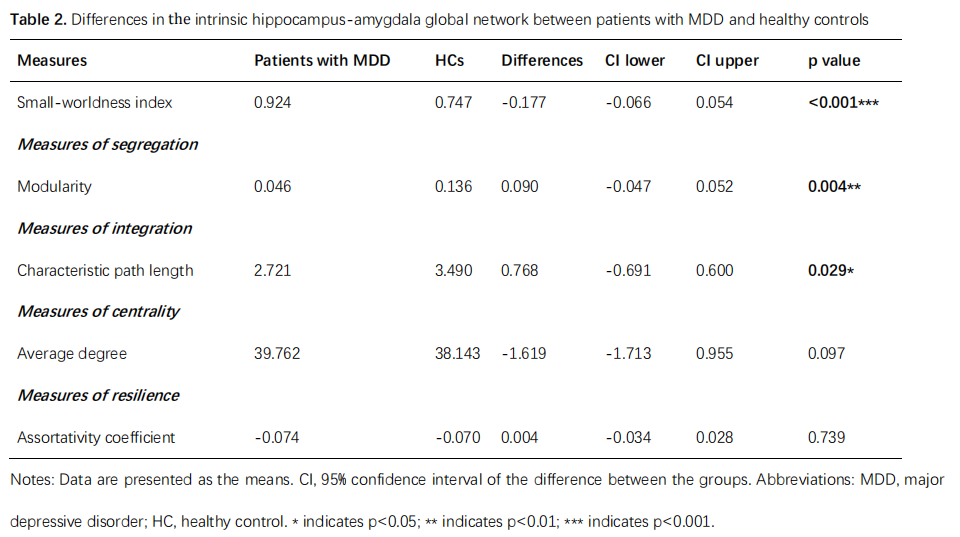 **Table 2.** Differences in the intrinsic hippocampus-amygdala global network between patients with MDD and healthy controls

| Measures | Patients with MDD | HCs | Differences | CI lower | CI upper | p value |
|---|---|---|---|---|---|---|
| Small-worldness index | 0.924 | 0.747 | -0.177 | -0.066 | 0.054 | **<0.001**\*\*\* |
| ***Measures of segregation*** | | | | | | |
| Modularity | 0.046 | 0.136 | 0.090 | -0.047 | 0.052 | **0.004**\*\* |
| ***Measures of integration*** | | | | | | |
| Characteristic path length | 2.721 | 3.490 | 0.768 | -0.691 | 0.600 | **0.029**\* |
| ***Measures of centrality*** | | | | | | |
| Average degree | 39.762 | 38.143 | -1.619 | -1.713 | 0.955 | 0.097 |
| ***Measures of resilience*** | | | | | | |
| Assortativity coefficient | -0.074 | -0.070 | 0.004 | -0.034 | 0.028 | 0.739 |

Notes: Data are presented as the means. CI, 95% confidence interval of the difference between the groups. Abbreviations: MDD, major depressive disorder; HC, healthy control. \* indicates p<0.05; \*\* indicates p<0.01; \*\*\* indicates p<0.001.